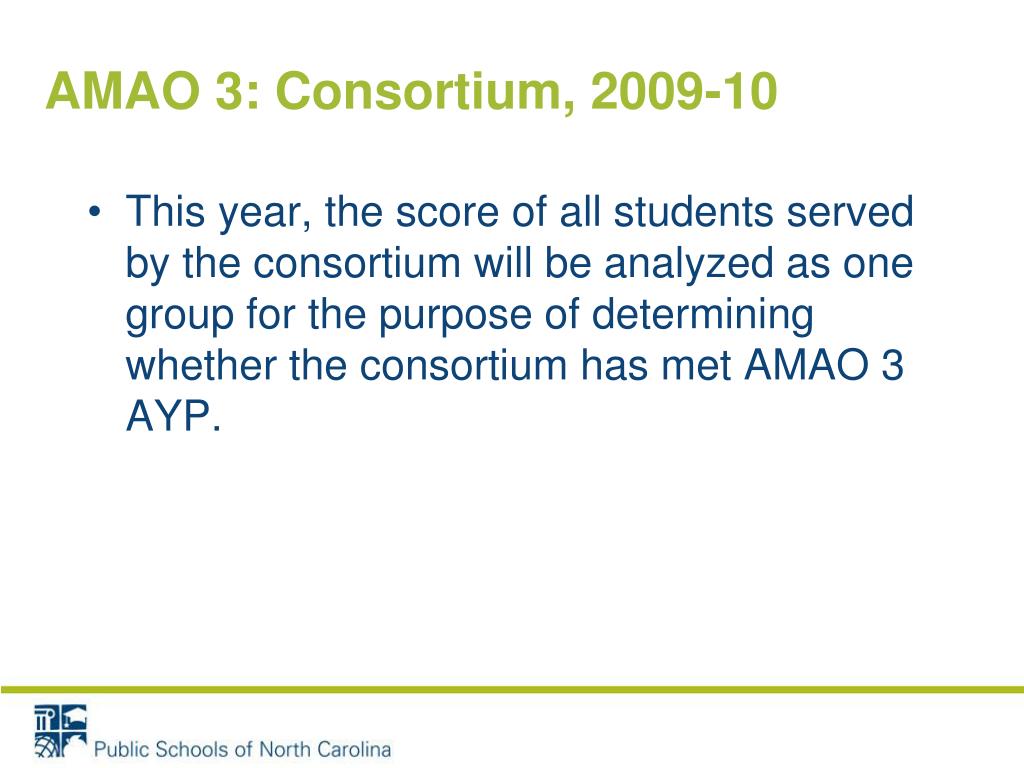 AMAO 3: Consortium, 2009-10

• This year, the score of all students served by the consortium will be analyzed as one group for the purpose of determining whether the consortium has met AMAO 3 AYP.

Public Schools of North Carolina